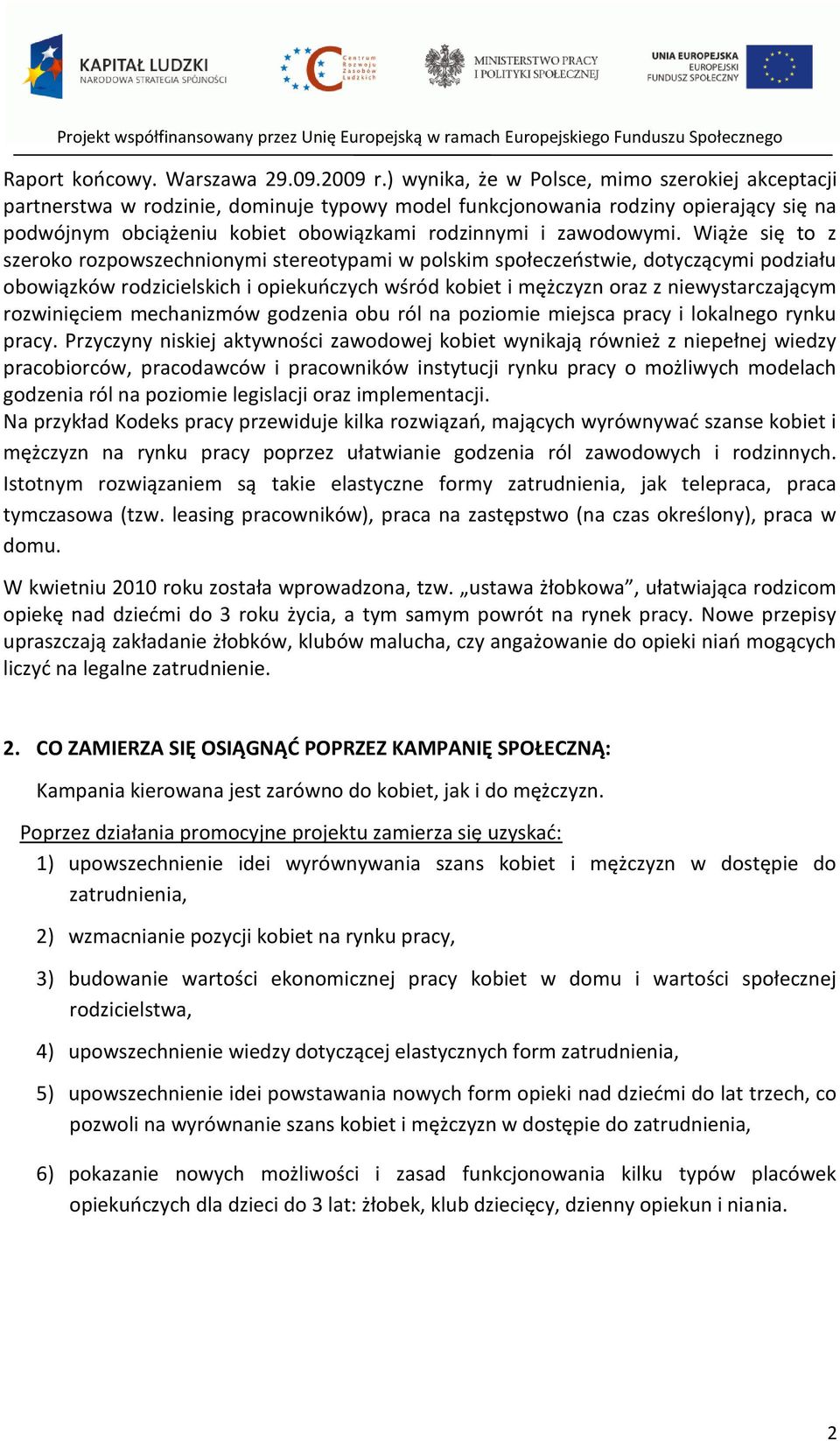 KAPITAŁ LUDZKI
NARODOWA STRATEGIA SPÓJNOŚCI

Centrum Rozwoju Zasobów Ludzkich

MINISTERSTWO PRACY I POLITYKI SPOŁECZNEJ

UNIA EUROPEJSKA
EUROPEJSKI FUNDUSZ SPOŁECZNY

Projekt współfinansowany przez Unię Europejską w ramach Europejskiego Funduszu Społecznego

Raport końcowy. Warszawa 29.09.2009 r.) wynika, że w Polsce, mimo szerokiej akceptacji partnerstwa w rodzinie, dominuje typowy model funkcjonowania rodziny opierający się na podwójnym obciążeniu kobiet obowiązkami rodzinnymi i zawodowymi. Wiąże się to z szeroko rozpowszechnionymi stereotypami w polskim społeczeństwie, dotyczącymi podziału obowiązków rodzicielskich i opiekuńczych wśród kobiet i mężczyzn oraz z niewystarczającym rozwinięciem mechanizmów godzenia obu ról na poziomie miejsca pracy i lokalnego rynku pracy. Przyczyny niskiej aktywności zawodowej kobiet wynikają również z niepełnej wiedzy pracobiorców, pracodawców i pracowników instytucji rynku pracy o możliwych modelach godzenia ról na poziomie legislacji oraz implementacji.
Na przykład Kodeks pracy przewiduje kilka rozwiązań, mających wyrównywać szanse kobiet i mężczyzn na rynku pracy poprzez ułatwianie godzenia ról zawodowych i rodzinnych. Istotnym rozwiązaniem są takie elastyczne formy zatrudnienia, jak telepraca, praca tymczasowa (tzw. leasing pracowników), praca na zastępstwo (na czas określony), praca w domu.

W kwietniu 2010 roku została wprowadzona, tzw. „ustawa żłobkowa”, ułatwiająca rodzicom opiekę nad dziećmi do 3 roku życia, a tym samym powrót na rynek pracy. Nowe przepisy upraszczają zakładanie żłobków, klubów malucha, czy angażowanie do opieki niań mogących liczyć na legalne zatrudnienie.

2. CO ZAMIERZA SIĘ OSIĄGNĄĆ POPRZEZ KAMPANIĘ SPOŁECZNĄ:

Kampania kierowana jest zarówno do kobiet, jak i do mężczyzn.

Poprzez działania promocyjne projektu zamierza się uzyskać:
1) upowszechnienie idei wyrównywania szans kobiet i mężczyzn w dostępie do zatrudnienia,
2) wzmacnianie pozycji kobiet na rynku pracy,
3) budowanie wartości ekonomicznej pracy kobiet w domu i wartości społecznej rodzicielstwa,
4) upowszechnienie wiedzy dotyczącej elastycznych form zatrudnienia,
5) upowszechnienie idei powstawania nowych form opieki nad dziećmi do lat trzech, co pozwoli na wyrównanie szans kobiet i mężczyzn w dostępie do zatrudnienia,
6) pokazanie nowych możliwości i zasad funkcjonowania kilku typów placówek opiekuńczych dla dzieci do 3 lat: żłobek, klub dziecięcy, dzienny opiekun i niania.

2